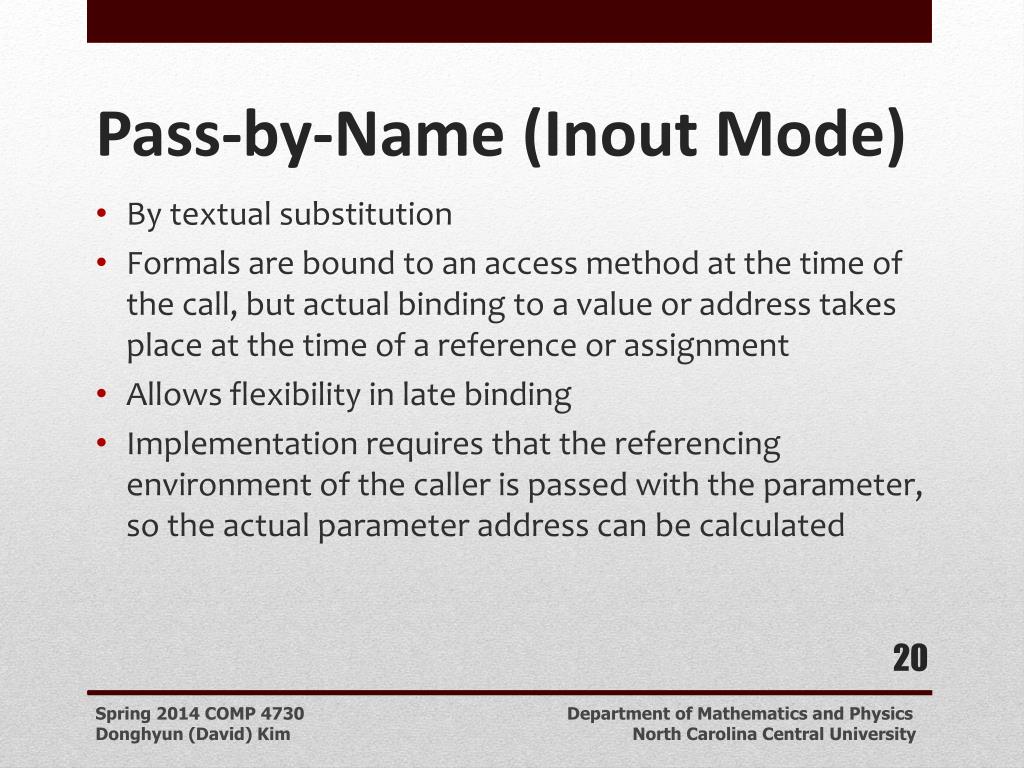 Pass-by-Name (Inout Mode)

• By textual substitution
• Formals are bound to an access method at the time of the call, but actual binding to a value or address takes place at the time of a reference or assignment
• Allows flexibility in late binding
• Implementation requires that the referencing environment of the caller is passed with the parameter, so the actual parameter address can be calculated

20

Spring 2014 COMP 4730
Donghyun (David) Kim

Department of Mathematics and Physics
North Carolina Central University